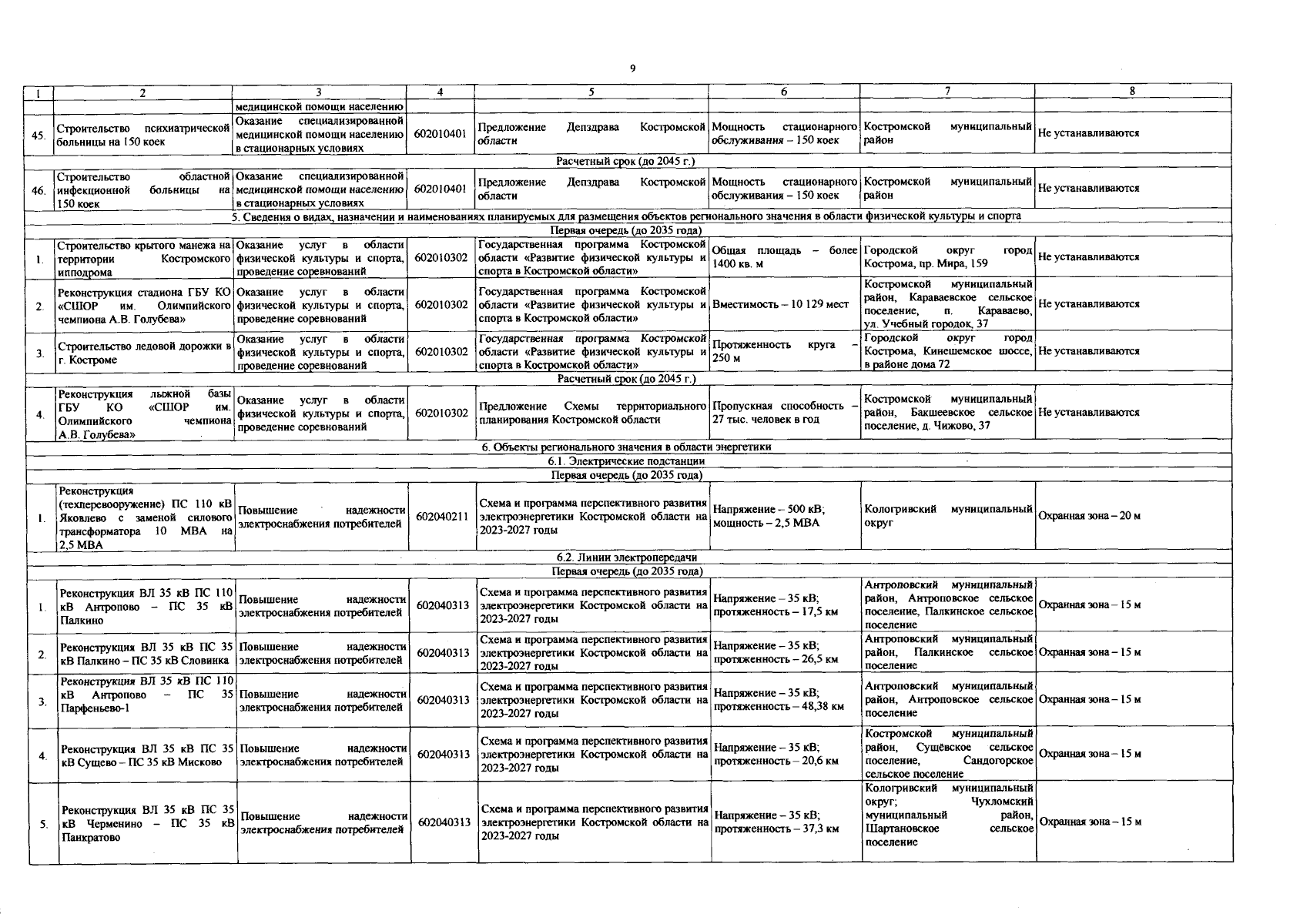 9

| 1 | 2 | 3 | 4 | 5 | 6 | 7 | 8 |
|---|---|---|---|---|---|---|---|
| | | медицинской помощи населению | | | | | |
| 45. | Строительство психиатрической больницы на 150 коек | Оказание специализированной медицинской помощи населению в стационарных условиях | 602010401 | Предложение Депздрава Костромской области | Мощность стационарного обслуживания – 150 коек | Костромской муниципальный район | Не устанавливаются |
| Расчетный срок (до 2045 г.) | | | | | | | |
| 46. | Строительство областной инфекционной больницы на 150 коек | Оказание специализированной медицинской помощи населению в стационарных условиях | 602010401 | Предложение Депздрава Костромской области | Мощность стационарного обслуживания – 150 коек | Костромской муниципальный район | Не устанавливаются |
| 5. Сведения о видах, назначении и наименованиях планируемых для размещения объектов регионального значения в области физической культуры и спорта | | | | | | | |
| Первая очередь (до 2035 года) | | | | | | | |
| 1. | Строительство крытого манежа на территории Костромского ипподрома | Оказание услуг в области физической культуры и спорта, проведение соревнований | 602010302 | Государственная программа Костромской области «Развитие физической культуры и спорта в Костромской области» | Общая площадь – более 1400 кв. м | Городской округ город Кострома, пр. Мира, 159 | Не устанавливаются |
| 2. | Реконструкция стадиона ГБУ КО «СШОР им. Олимпийского чемпиона А.В. Голубева» | Оказание услуг в области физической культуры и спорта, проведение соревнований | 602010302 | Государственная программа Костромской области «Развитие физической культуры и спорта в Костромской области» | Вместимость – 10 129 мест | Костромской муниципальный район, Караваевское сельское поселение, п. Караваево, ул. Учебный городок, 37 | Не устанавливаются |
| 3. | Строительство ледовой дорожки в г. Костроме | Оказание услуг в области физической культуры и спорта, проведение соревнований | 602010302 | Государственная программа Костромской области «Развитие физической культуры и спорта в Костромской области» | Протяженность круга – 250 м | Городской округ город Кострома, Кинешемское шоссе, в районе дома 72 | Не устанавливаются |
| Расчетный срок (до 2045 г.) | | | | | | | |
| 4. | Реконструкция лыжной базы ГБУ КО «СШОР им. Олимпийского чемпиона А.В. Голубева» | Оказание услуг в области физической культуры и спорта, проведение соревнований | 602010302 | Предложение Схемы территориального планирования Костромской области | Пропускная способность – 27 тыс. человек в год | Костромской муниципальный район, Бакшеевское сельское поселение, д. Чижово, 37 | Не устанавливаются |
| 6. Объекты регионального значения в области энергетики | | | | | | | |
| 6.1. Электрические подстанции | | | | | | | |
| Первая очередь (до 2035 года) | | | | | | | |
| 1. | Реконструкция (техперевооружение) ПС 110 кВ Яковлево с заменой силового трансформатора 10 МВА на 2,5 МВА | Повышение надежности электроснабжения потребителей | 602040211 | Схема и программа перспективного развития электроэнергетики Костромской области на 2023-2027 годы | Напряжение – 500 кВ; мощность – 2,5 МВА | Кологривский муниципальный округ | Охранная зона – 20 м |
| 6.2. Линии электропередачи | | | | | | | |
| Первая очередь (до 2035 года) | | | | | | | |
| 1. | Реконструкция ВЛ 35 кВ ПС 110 кВ Антропово – ПС 35 кВ Палкино | Повышение надежности электроснабжения потребителей | 602040313 | Схема и программа перспективного развития электроэнергетики Костромской области на 2023-2027 годы | Напряжение – 35 кВ; протяженность – 17,5 км | Антроповский муниципальный район, Антроповское сельское поселение, Палкинское сельское поселение | Охранная зона – 15 м |
| 2. | Реконструкция ВЛ 35 кВ ПС 35 кВ Палкино – ПС 35 кВ Словинка | Повышение надежности электроснабжения потребителей | 602040313 | Схема и программа перспективного развития электроэнергетики Костромской области на 2023-2027 годы | Напряжение – 35 кВ; протяженность – 26,5 км | Антроповский муниципальный район, Палкинское сельское поселение | Охранная зона – 15 м |
| 3. | Реконструкция ВЛ 35 кВ ПС 110 кВ Антропово – ПС 35 Парфеньево-1 | Повышение надежности электроснабжения потребителей | 602040313 | Схема и программа перспективного развития электроэнергетики Костромской области на 2023-2027 годы | Напряжение – 35 кВ; протяженность – 48,38 км | Антроповский муниципальный район, Антроповское сельское поселение | Охранная зона – 15 м |
| 4. | Реконструкция ВЛ 35 кВ ПС 35 кВ Сущево – ПС 35 кВ Мисково | Повышение надежности электроснабжения потребителей | 602040313 | Схема и программа перспективного развития электроэнергетики Костромской области на 2023-2027 годы | Напряжение – 35 кВ; протяженность – 20,6 км | Костромской муниципальный район, Сущёвское сельское поселение, Сандогорское сельское поселение | Охранная зона – 15 м |
| 5. | Реконструкция ВЛ 35 кВ ПС 35 кВ Черменино – ПС 35 кВ Панкратово | Повышение надежности электроснабжения потребителей | 602040313 | Схема и программа перспективного развития электроэнергетики Костромской области на 2023-2027 годы | Напряжение – 35 кВ; протяженность – 37,3 км | Кологривский муниципальный округ; Чухломский муниципальный район, Шартановское сельское поселение | Охранная зона – 15 м |